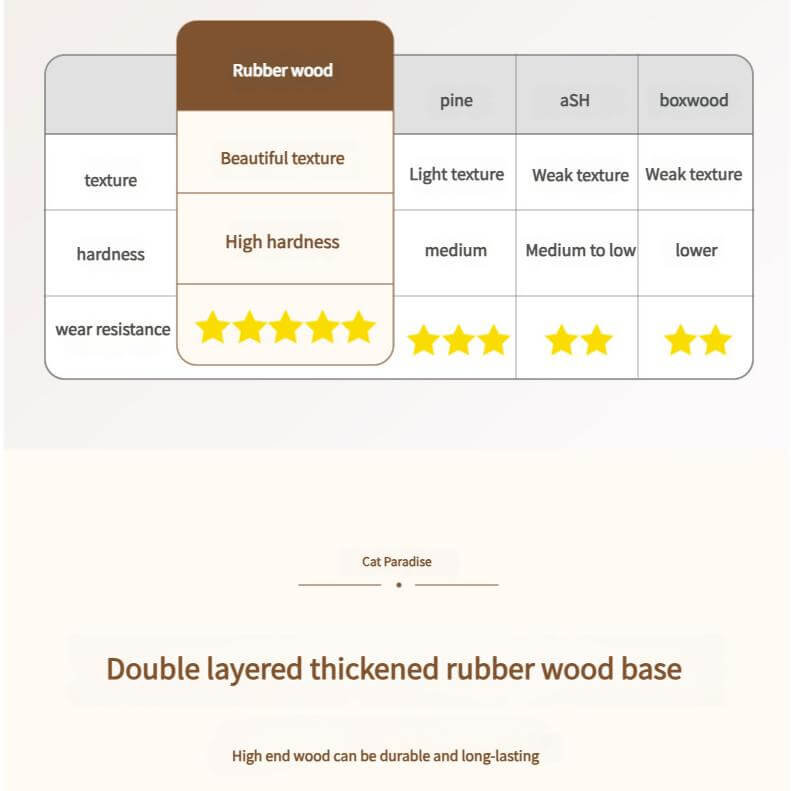 |  | Rubber wood | pine | aSH | boxwood |
|---|---|---|---|---|
| texture | Beautiful texture | Light texture | Weak texture | Weak texture |
| hardness | High hardness | medium | Medium to low | lower |
| wear resistance | ★★★★★ | ★★★ | ★★ | ★★ |

Cat Paradise

Double layered thickened rubber wood base

High end wood can be durable and long-lasting